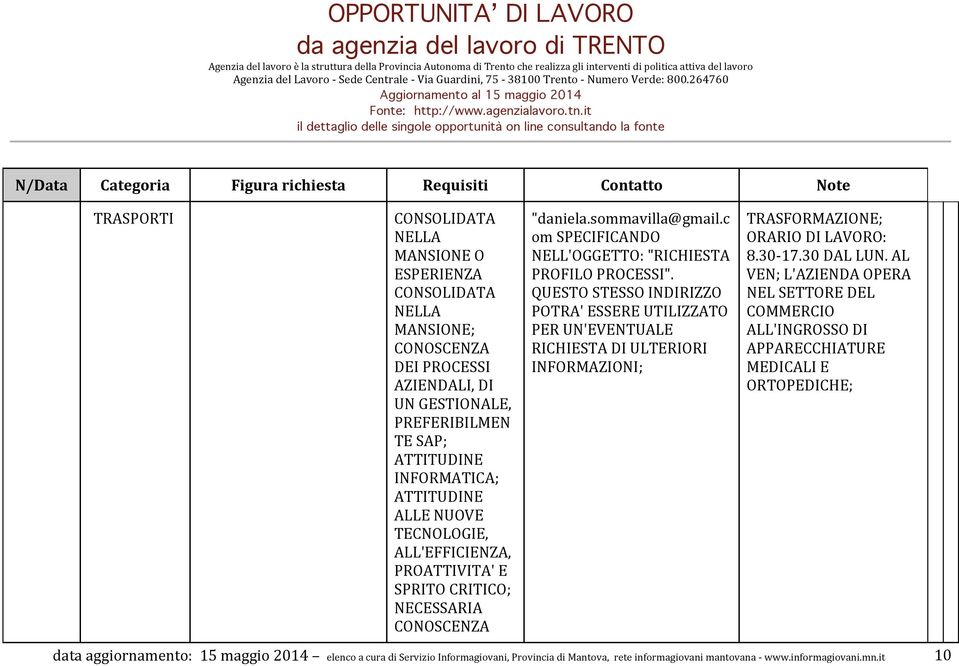 OPPORTUNITA' DI LAVORO
da agenzia del lavoro di TRENTO
Agenzia del lavoro è la struttura della Provincia Autonoma di Trento che realizza gli interventi di politica attiva del lavoro
Agenzia del Lavoro - Sede Centrale - Via Guardini, 75 - 38100 Trento - Numero Verde: 800.264760
Aggiornamento al 15 maggio 2014
Fonte: http://www.agenzialavoro.tn.it
il dettaglio delle singole opportunità on line consultando la fonte

| N/Data | Categoria | Figura richiesta | Requisiti | Contatto | Note |
|---|---|---|---|---|---|
| | TRASPORTI | | CONSOLIDATA NELLA MANSIONE O ESPERIENZA CONSOLIDATA NELLA MANSIONE; CONOSCENZA DEI PROCESSI AZIENDALI, DI UN GESTIONALE, PREFERIBILMENTE SAP; ATTITUDINE INFORMATICA; ATTITUDINE ALLE NUOVE TECNOLOGIE, ALL'EFFICIENZA, PROATTIVITA' E SPRITO CRITICO; NECESSARIA CONOSCENZA | "daniela.sommavilla@gmail.com SPECIFICANDO NELL'OGGETTO: "RICHIESTA PROFILO PROCESSI". QUESTO STESSO INDIRIZZO POTRA' ESSERE UTILIZZATO PER UN'EVENTUALE RICHIESTA DI ULTERIORI INFORMAZIONI; | TRASFORMAZIONE; ORARIO DI LAVORO: 8.30-17.30 DAL LUN. AL VEN; L'AZIENDA OPERA NEL SETTORE DEL COMMERCIO ALL'INGROSSO DI APPARECCHIATURE MEDICALI E ORTOPEDICHE; |

data aggiornamento: 15 maggio 2014 – elenco a cura di Servizio Informagiovani, Provincia di Mantova, rete informagiovani mantovana - www.informagiovani.mn.it 10